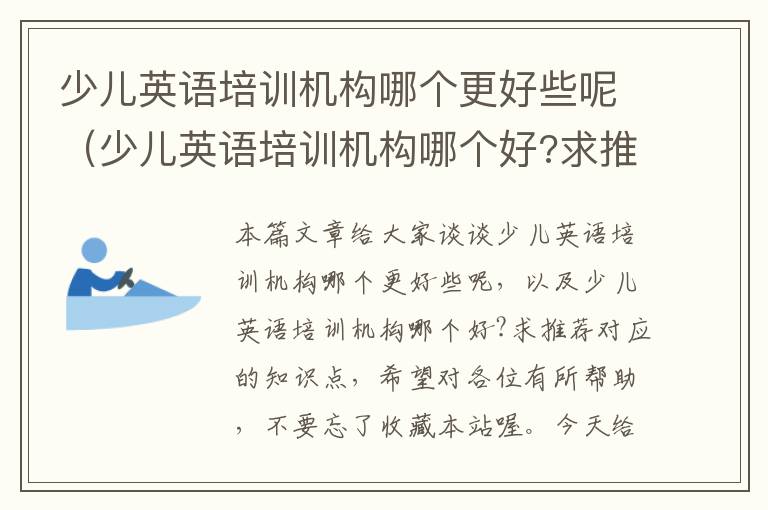 少儿英语培训机构哪个更好些呢（少儿英语培训机构哪个好?求推

本篇文章给大家谈谈少儿英语培训机构哪个更好些呢，以及少儿英语培训机构哪个好?求推荐对应的知识点，希望对各位有所帮助，不要忘了收藏本站喔。今天给